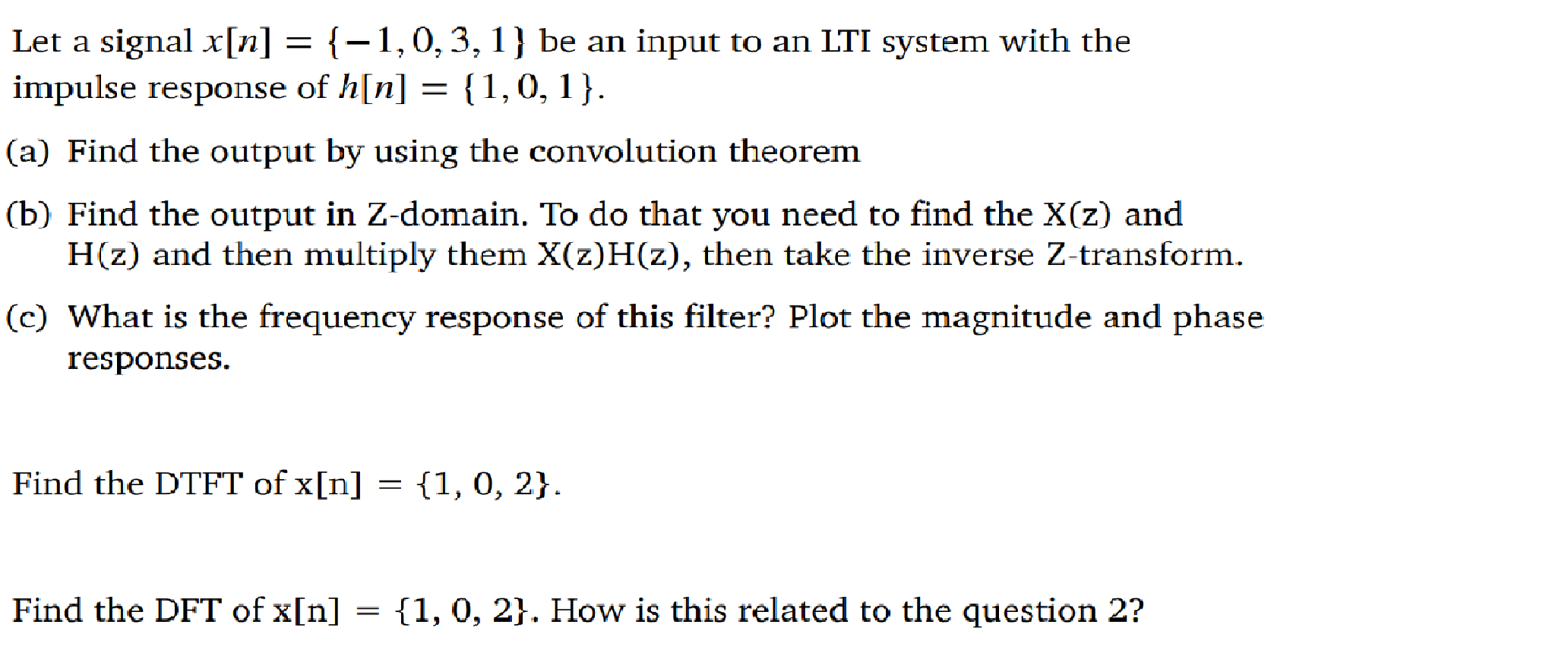 Let a signal $x[n] = \{-1, 0, 3, 1\}$ be an input to an LTI system with the impulse response of $h[n] = \{1, 0, 1\}$.

(a) Find the output by using the convolution theorem

(b) Find the output in Z-domain. To do that you need to find the X(z) and H(z) and then multiply them X(z)H(z), then take the inverse Z-transform.

(c) What is the frequency response of this filter? Plot the magnitude and phase responses.

Find the DTFT of x[n] = {1, 0, 2}.

Find the DFT of x[n] = {1, 0, 2}. How is this related to the question 2?